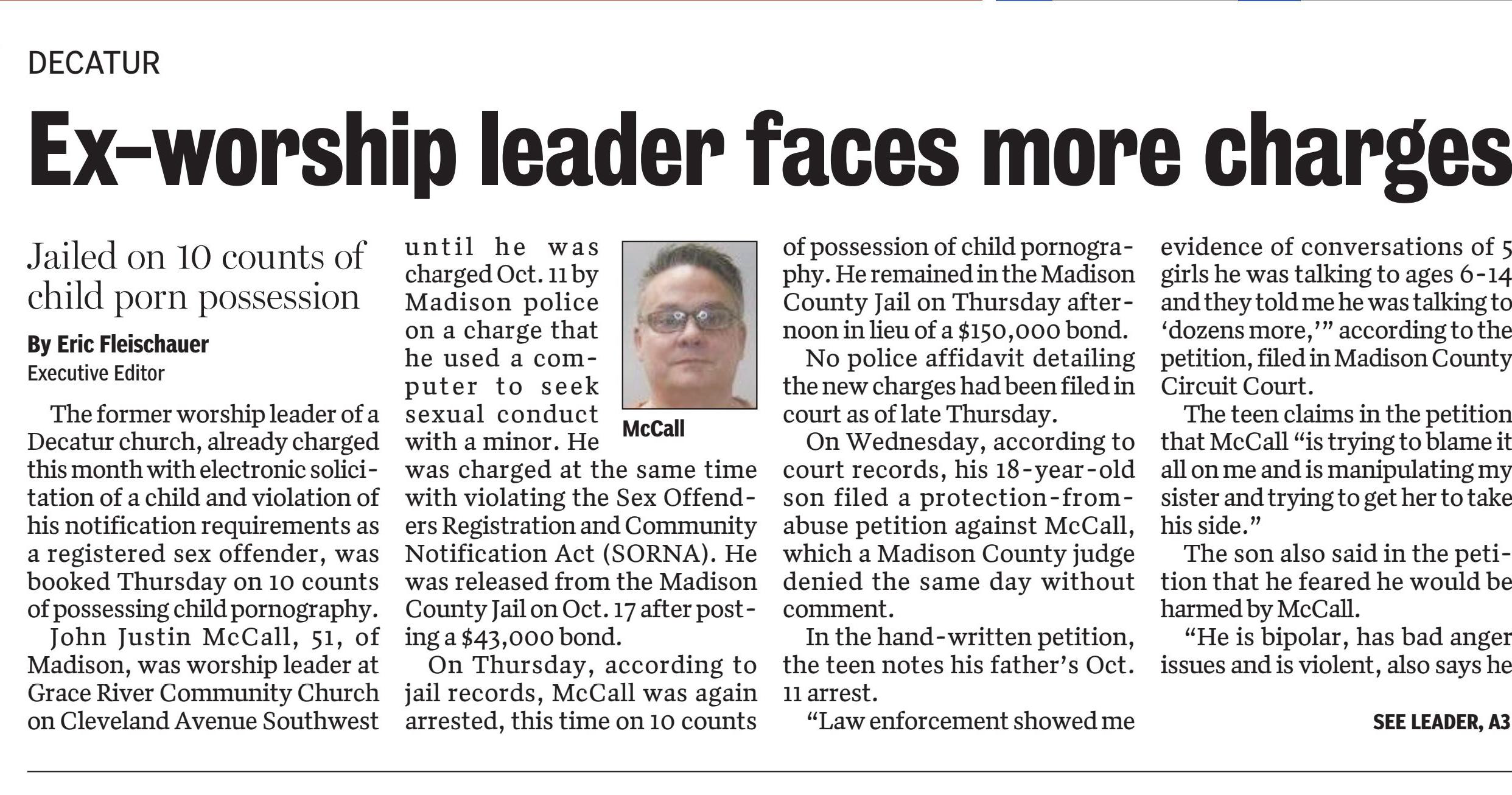 DECATUR

Ex-worship leader faces more charges

Jailed on 10 counts of child porn possession

By Eric Fleischauer
Executive Editor

The former worship leader of a Decatur church, already charged this month with electronic solicitation of a child and violation of his notification requirements as a registered sex offender, was booked Thursday on 10 counts of possessing child pornography.

John Justin McCall, 51, of Madison, was worship leader at Grace River Community Church on Cleveland Avenue Southwest until he was charged Oct. 11 by Madison police on a charge that he used a computer to seek sexual conduct with a minor. He was charged at the same time with violating the Sex Offenders Registration and Community Notification Act (SORNA). He was released from the Madison County Jail on Oct. 17 after posting a $43,000 bond.

McCall

On Thursday, according to jail records, McCall was again arrested, this time on 10 counts of possession of child pornography. He remained in the Madison County Jail on Thursday afternoon in lieu of a $150,000 bond.

No police affidavit detailing the new charges had been filed in court as of late Thursday.

On Wednesday, according to court records, his 18-year-old son filed a protection-from-abuse petition against McCall, which a Madison County judge denied the same day without comment.

In the hand-written petition, the teen notes his father's Oct. 11 arrest.

"Law enforcement showed me evidence of conversations of 5 girls he was talking to ages 6-14 and they told me he was talking to 'dozens more,'" according to the petition, filed in Madison County Circuit Court.

The teen claims in the petition that McCall "is trying to blame it all on me and is manipulating my sister and trying to get her to take his side."

The son also said in the petition that he feared he would be harmed by McCall.

"He is bipolar, has bad anger issues and is violent, also says he

SEE LEADER, A3